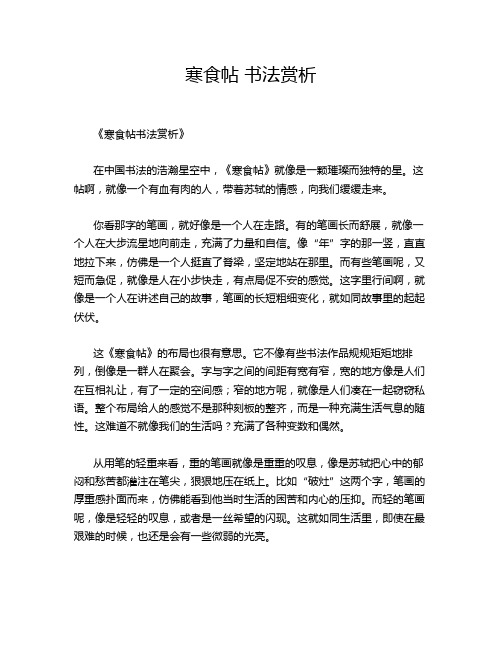 寒食帖 书法赏析

《寒食帖书法赏析》

在中国书法的浩瀚星空中，《寒食帖》就像是一颗璀璨而独特的星。这帖啊，就像一个有血有肉的人，带着苏轼的情感，向我们缓缓走来。

你看那字的笔画，就好像是一个人在走路。有的笔画长而舒展，就像一个人在大步流星地向前走，充满了力量和自信。像“年”字的那一竖，直直地拉下来，仿佛是一个人挺直了脊梁，坚定地站在那里。而有些笔画呢，又短而急促，就像是人在小步快走，有点局促不安的感觉。这字里行间啊，就像是一个人在讲述自己的故事，笔画的长短粗细变化，就如同故事里的起起伏伏。

这《寒食帖》的布局也很有意思。它不像有些书法作品规规矩矩地排列，倒像是一群人在聚会。字与字之间的间距有宽有窄，宽的地方像是人们在互相礼让，有了一定的空间感；窄的地方呢，就像是人们凑在一起窃窃私语。整个布局给人的感觉不是那种刻板的整齐，而是一种充满生活气息的随性。这难道不就像我们的生活吗？充满了各种变数和偶然。

从用笔的轻重来看，重的笔画就像是重重的叹息，像是苏轼把心中的郁闷和愁苦都灌注在笔尖，狠狠地压在纸上。比如“破灶”这两个字，笔画的厚重感扑面而来，仿佛能看到他当时生活的困苦和内心的压抑。而轻的笔画呢，像是轻轻的叹息，或者是一丝希望的闪现。这就如同生活里，即使在最艰难的时候，也还是会有一些微弱的光亮。